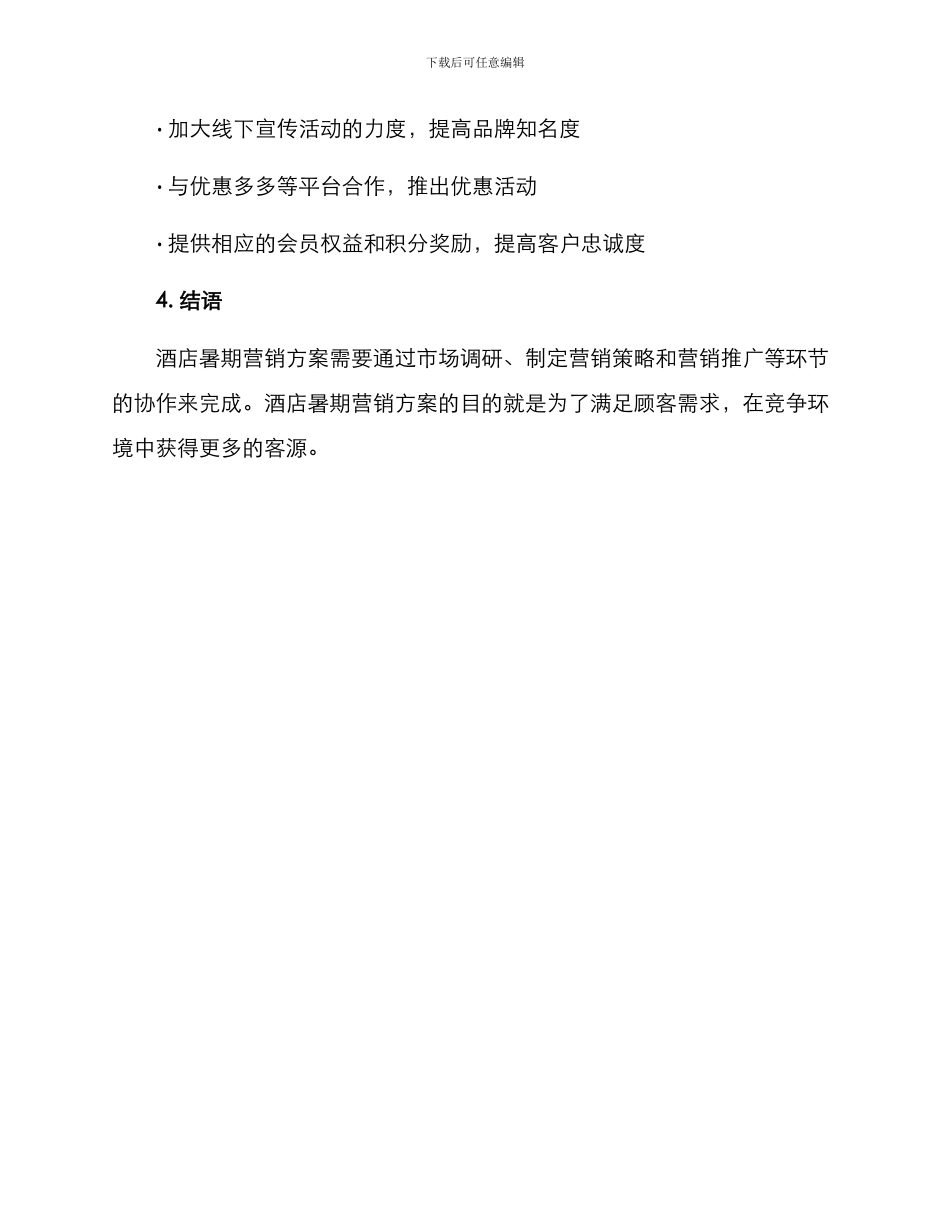 下载后可任意编辑

· 加大线下宣传活动的力度，提高品牌知名度

· 与优惠多多等平台合作，推出优惠活动

· 提供相应的会员权益和积分奖励，提高客户忠诚度

4. 结语

酒店暑期营销方案需要通过市场调研、制定营销策略和营销推广等环节的协作来完成。酒店暑期营销方案的目的就是为了满足顾客需求，在竞争环境中获得更多的客源。